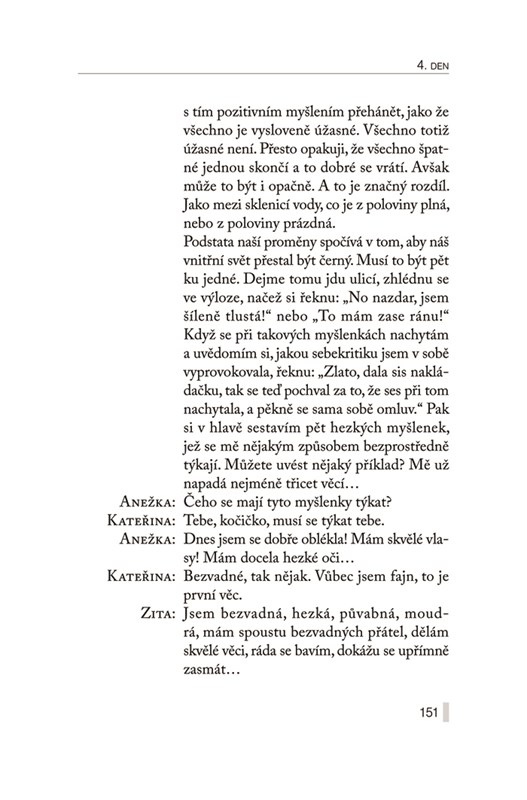 4. DEN

s tím pozitivním myšlením přehánět, jako že všechno je vysloveně úžasné. Všechno totiž úžasné není. Přesto opakuji, že všechno špatné jednou skončí a to dobré se vrátí. Avšak může to být i opačně. A to je značný rozdíl. Jako mezi sklenicí vody, co je z poloviny plná, nebo z poloviny prázdná.
Podstata naší proměny spočívá v tom, aby náš vnitřní svět přestal být černý. Musí to být pět ku jedné. Dejme tomu jdu ulicí, zhlédnu se ve výloze, načež si řeknu: „No nazdar, jsem šíleně tlustá!“ nebo „To mám zase ránu!“ Když se při takových myšlenkách nachytám a uvědomím si, jakou sebekritiku jsem v sobě vyprovokovala, řeknu: „Zlato, dala sis nakládačku, tak se teď pochval za to, že ses při tom nachytala, a pěkně se sama sobě omluv.“ Pak si v hlavě sestavím pět hezkých myšlenek, jež se mě nějakým způsobem bezprostředně týkají. Můžete uvést nějaký příklad? Mě už napadá nejméně třicet věcí…

ANEŽKA: Čeho se mají tyto myšlenky týkat?
KATEŘINA: Tebe, kočičko, musí se týkat tebe.
ANEŽKA: Dnes jsem se dobře oblékla! Mám skvělé vlasy! Mám docela hezké oči…
KATEŘINA: Bezvadné, tak nějak. Vůbec jsem fajn, to je první věc.
ZITA: Jsem bezvadná, hezká, půvabná, moudrá, mám spoustu bezvadných přátel, dělám skvělé věci, ráda se bavím, dokážu se upřímně zasmát…

151